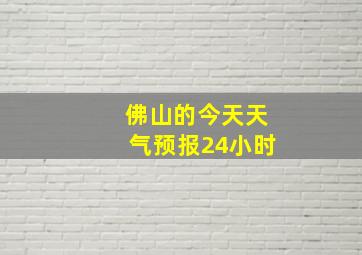 佛山的今天天气预报24小时